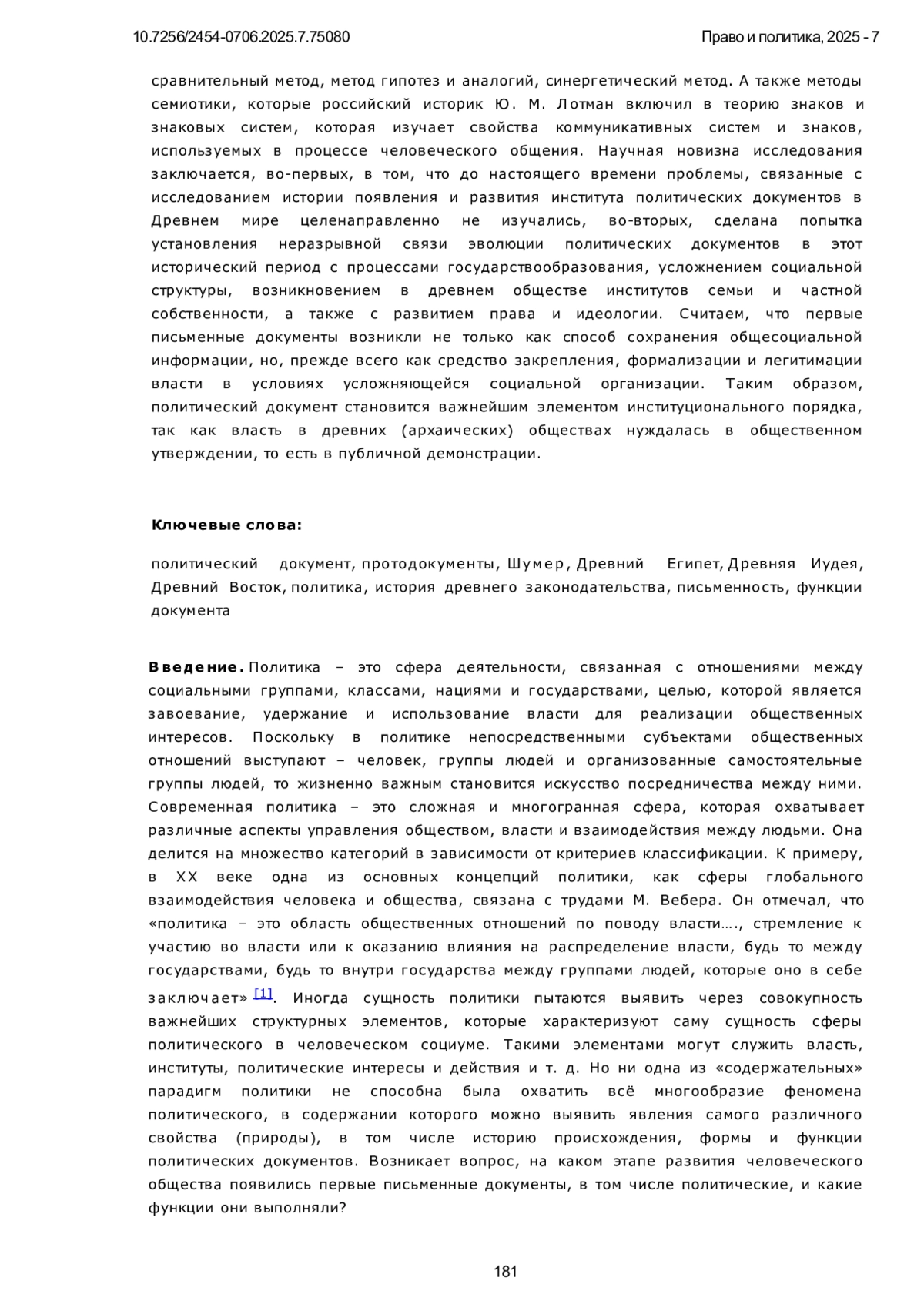 10.7256/2454-0706.2025.7.75080 Право и политика, 2025 - 7

сравнительный метод, метод гипотез и аналогий, синергетический метод. А также методы семиотики, которые российский историк Ю. М. Лотман включил в теорию знаков и знаковых систем, которая изучает свойства коммуникативных систем и знаков, используемых в процессе человеческого общения. Научная новизна исследования заключается, во-первых, в том, что до настоящего времени проблемы, связанные с исследованием истории появления и развития института политических документов в Древнем мире целенаправленно не изучались, во-вторых, сделана попытка установления неразрывной связи эволюции политических документов в этот исторический период с процессами государствообразования, усложнением социальной структуры, возникновением в древнем обществе институтов семьи и частной собственности, а также с развитием права и идеологии. Считаем, что первые письменные документы возникли не только как способ сохранения общесоциальной информации, но, прежде всего как средство закрепления, формализации и легитимации власти в условиях усложняющейся социальной организации. Таким образом, политический документ становится важнейшим элементом институционального порядка, так как власть в древних (архаических) обществах нуждалась в общественном утверждении, то есть в публичной демонстрации.

Ключевые слова:

политический документ, протодокументы, Шумер, Древний Египет, Древняя Иудея, Древний Восток, политика, история древнего законодательства, письменность, функции документа

Введение. Политика – это сфера деятельности, связанная с отношениями между социальными группами, классами, нациями и государствами, целью, которой является завоевание, удержание и использование власти для реализации общественных интересов. Поскольку в политике непосредственными субъектами общественных отношений выступают – человек, группы людей и организованные самостоятельные группы людей, то жизненно важным становится искусство посредничества между ними. Современная политика – это сложная и многогранная сфера, которая охватывает различные аспекты управления обществом, власти и взаимодействия между людьми. Она делится на множество категорий в зависимости от критериев классификации. К примеру, в XX веке одна из основных концепций политики, как сферы глобального взаимодействия человека и общества, связана с трудами М. Вебера. Он отмечал, что «политика – это область общественных отношений по поводу власти…., стремление к участию во власти или к оказанию влияния на распределение власти, будь то между государствами, будь то внутри государства между группами людей, которые оно в себе заключает» [1]. Иногда сущность политики пытаются выявить через совокупность важнейших структурных элементов, которые характеризуют саму сущность сферы политического в человеческом социуме. Такими элементами могут служить власть, институты, политические интересы и действия и т. д. Но ни одна из «содержательных» парадигм политики не способна была охватить всё многообразие феномена политического, в содержании которого можно выявить явления самого различного свойства (природы), в том числе историю происхождения, формы и функции политических документов. Возникает вопрос, на каком этапе развития человеческого общества появились первые письменные документы, в том числе политические, и какие функции они выполняли?

181